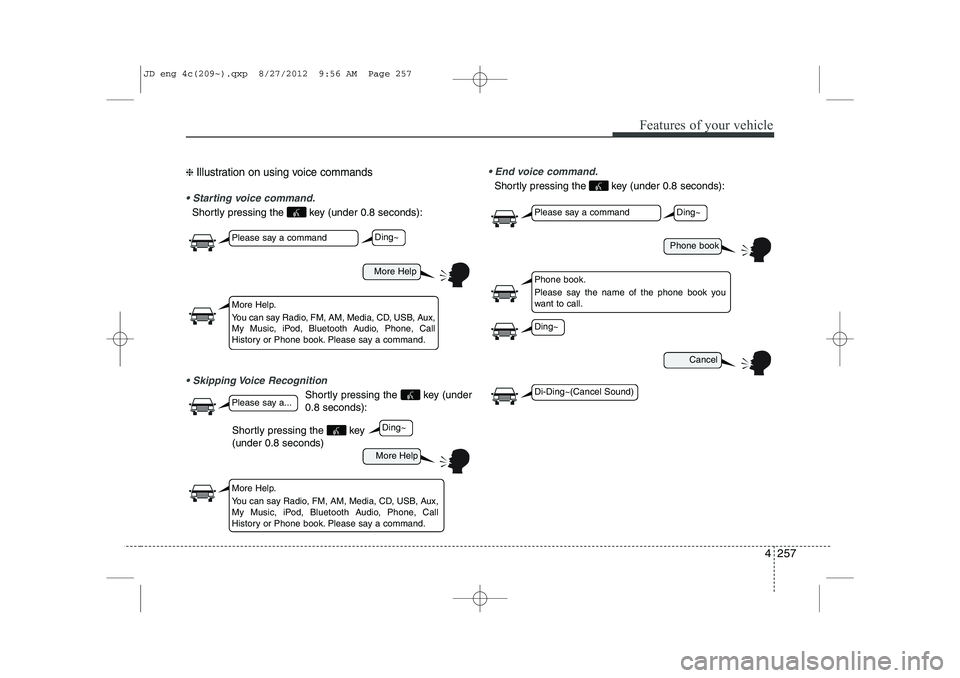 JD eng 4c(209~).qxp 8/27/2012 9:56 AM Page 257

Features of your vehicle

❈ Illustration on using voice commands

• Starting voice command.
Shortly pressing the key (under 0.8 seconds):

Please say a command

Ding~

More Help

More Help.
You can say Radio, FM, AM, Media, CD, USB, Aux, My Music, iPod, Bluetooth Audio, Phone, Call History or Phone book. Please say a command.

• Skipping Voice Recognition

Please say a...

Shortly pressing the key (under 0.8 seconds):

Shortly pressing the key (under 0.8 seconds)

Ding~

More Help

More Help.
You can say Radio, FM, AM, Media, CD, USB, Aux, My Music, iPod, Bluetooth Audio, Phone, Call History or Phone book. Please say a command.

• End voice command.
Shortly pressing the key (under 0.8 seconds):

Please say a command

Ding~

Phone book

Phone book.
Please say the name of the phone book you want to call.

Ding~

Cancel

Di-Ding~(Cancel Sound)

4 257

carmanualsonline.info